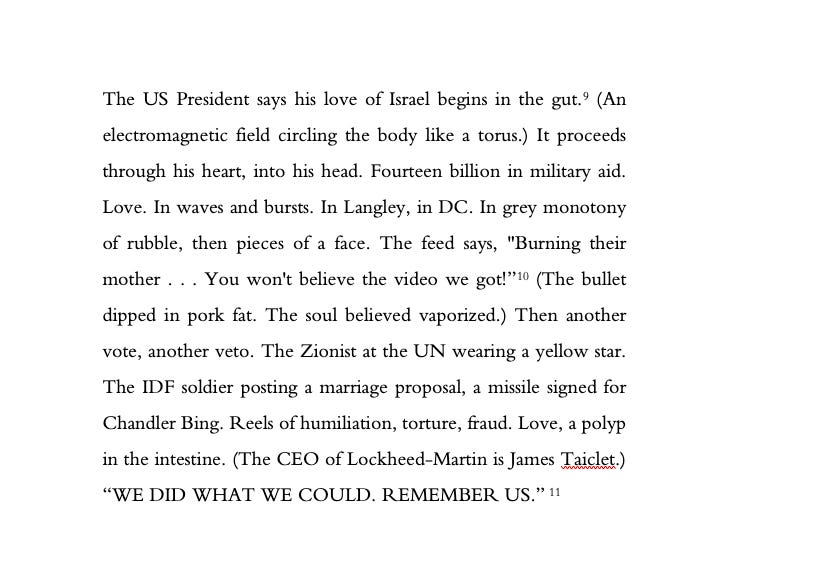 The US President says his love of Israel begins in the gut.$^{9}$ (An electromagnetic field circling the body like a torus.) It proceeds through his heart, into his head. Fourteen billion in military aid. Love. In waves and bursts. In Langley, in DC. In grey monotony of rubble, then pieces of a face. The feed says, "Burning their mother . . . You won't believe the video we got!”$^{10}$ (The bullet dipped in pork fat. The soul believed vaporized.) Then another vote, another veto. The Zionist at the UN wearing a yellow star. The IDF soldier posting a marriage proposal, a missile signed for Chandler Bing. Reels of humiliation, torture, fraud. Love, a polyp in the intestine. (The CEO of Lockheed-Martin is James Taiclet.) “WE DID WHAT WE COULD. REMEMBER US.” $^{11}$